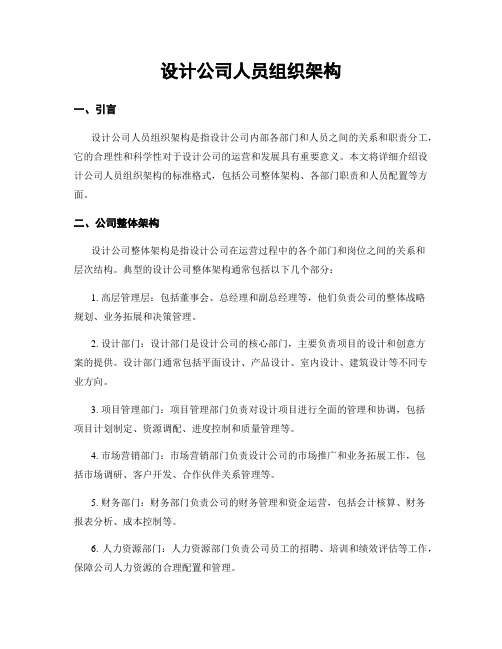 设计公司人员组织架构

一、引言

设计公司人员组织架构是指设计公司内部各部门和人员之间的关系和职责分工，它的合理性和科学性对于设计公司的运营和发展具有重要意义。本文将详细介绍设计公司人员组织架构的标准格式，包括公司整体架构、各部门职责和人员配置等方面。

二、公司整体架构

设计公司整体架构是指设计公司在运营过程中的各个部门和岗位之间的关系和层次结构。典型的设计公司整体架构通常包括以下几个部分：

1. 高层管理层：包括董事会、总经理和副总经理等，他们负责公司的整体战略规划、业务拓展和决策管理。

2. 设计部门：设计部门是设计公司的核心部门，主要负责项目的设计和创意方案的提供。设计部门通常包括平面设计、产品设计、室内设计、建筑设计等不同专业方向。

3. 项目管理部门：项目管理部门负责对设计项目进行全面的管理和协调，包括项目计划制定、资源调配、进度控制和质量管理等。

4. 市场营销部门：市场营销部门负责设计公司的市场推广和业务拓展工作，包括市场调研、客户开发、合作伙伴关系管理等。

5. 财务部门：财务部门负责公司的财务管理和资金运营，包括会计核算、财务报表分析、成本控制等。

6. 人力资源部门：人力资源部门负责公司员工的招聘、培训和绩效评估等工作，保障公司人力资源的合理配置和管理。